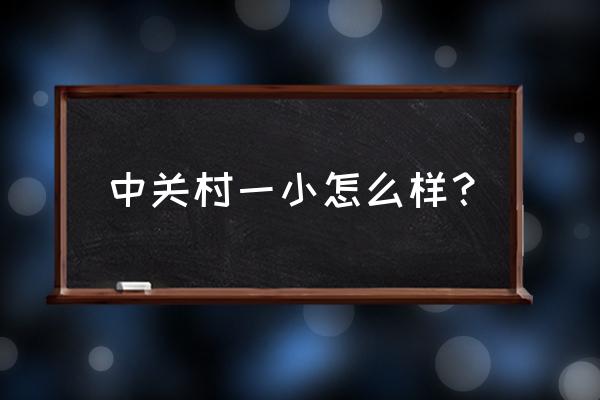 中关村一小怎么样？